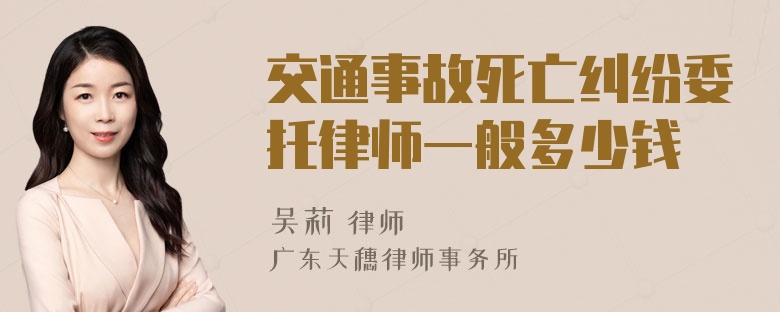 交通事故死亡纠纷委托律师一般多少钱

吴莉 律师
广东天穗律师事务所